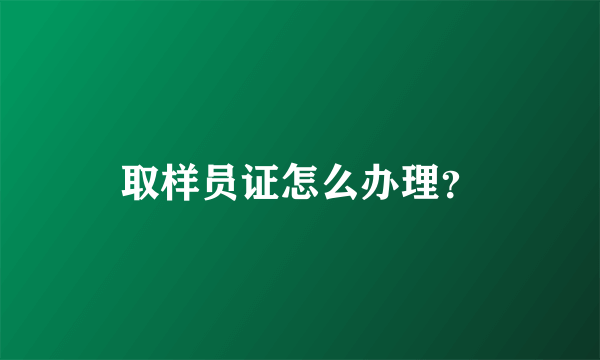 取样员证怎么办理?